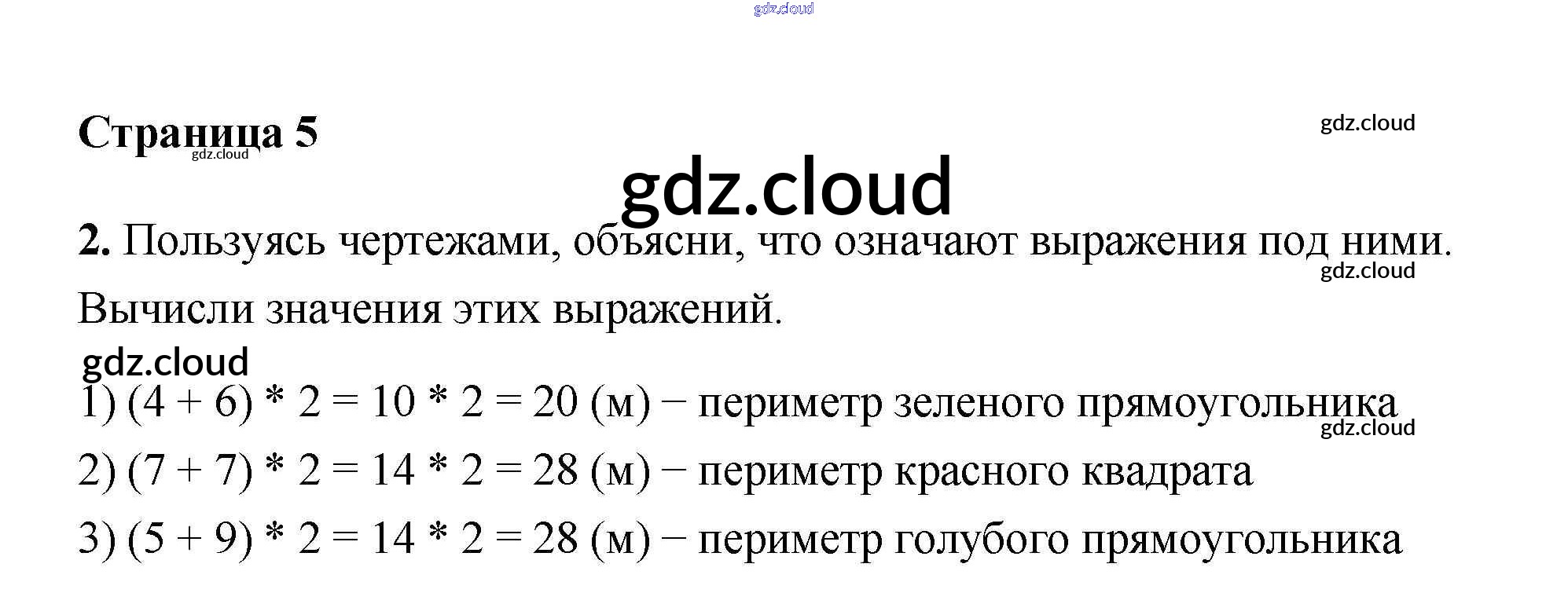 Страница 5

2. Пользуясь чертежами, объясни, что означают выражения под ними. Вычисли значения этих выражений.

1) $(4 + 6) * 2 = 10 * 2 = 20$ (м) − периметр зеленого прямоугольника

2) $(7 + 7) * 2 = 14 * 2 = 28$ (м) − периметр красного квадрата

3) $(5 + 9) * 2 = 14 * 2 = 28$ (м) − периметр голубого прямоугольника

gdz.cloud